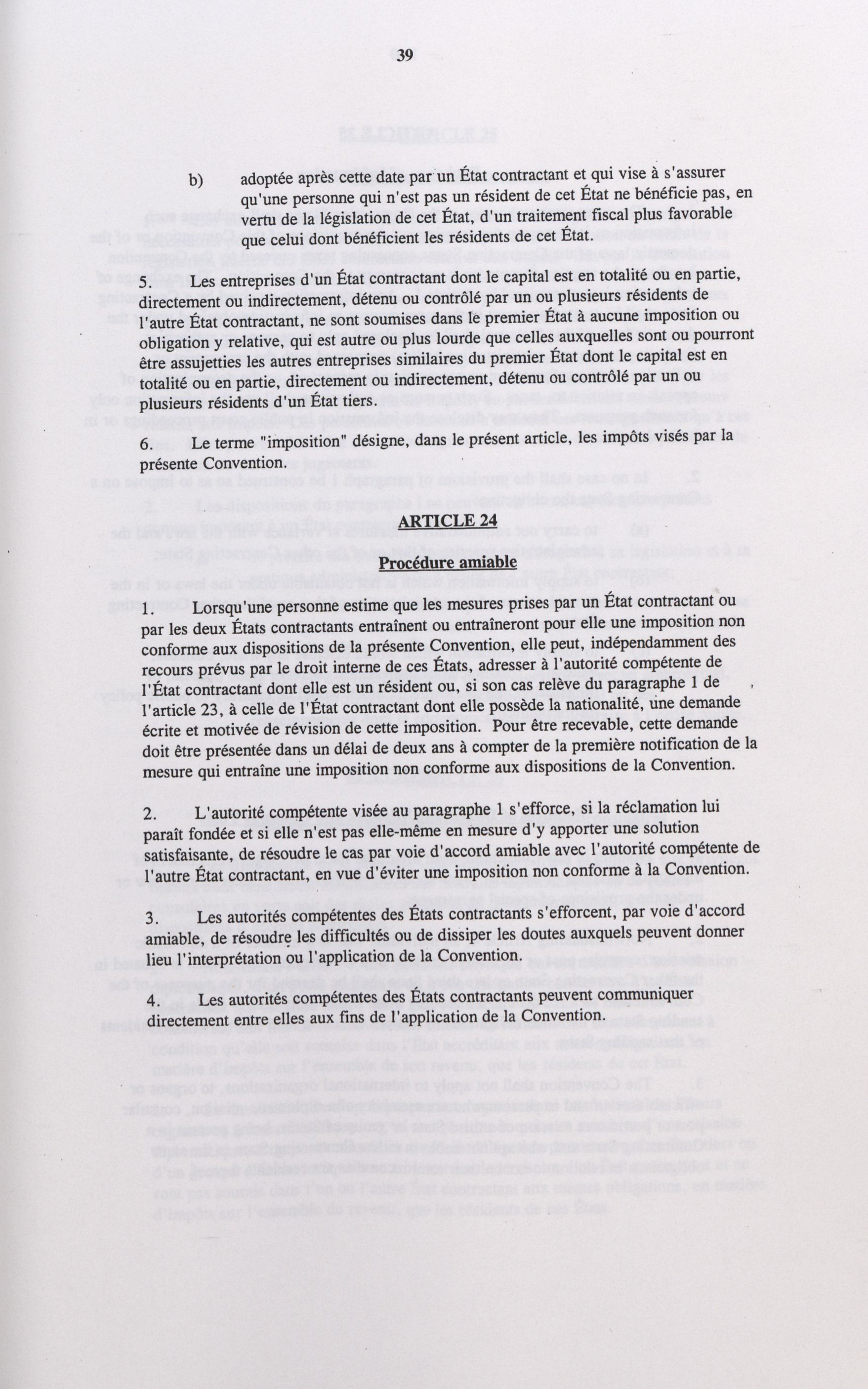 39

b) adoptée après cette date par un État contractant et qui vise à s'assurer qu'une personne qui n'est pas un résident de cet État ne bénéficie pas, en vertu de la législation de cet État, d'un traitement fiscal plus favorable que celui dont bénéficient les résidents de cet État.

5. Les entreprises d'un État contractant dont le capital est en totalité ou en partie, directement ou indirectement, détenu ou contrôlé par un ou plusieurs résidents de l'autre État contractant, ne sont soumises dans le premier État à aucune imposition ou obligation y relative, qui est autre ou plus lourde que celles auxquelles sont ou pourront être assujetties les autres entreprises similaires du premier État dont le capital est en totalité ou en partie, directement ou indirectement, détenu ou contrôlé par un ou plusieurs résidents d'un État tiers.

6. Le terme "imposition" désigne, dans le présent article, les impôts visés par la présente Convention.

ARTICLE 24

Procédure amiable

1. Lorsqu'une personne estime que les mesures prises par un État contractant ou par les deux États contractants entraînent ou entraîneront pour elle une imposition non conforme aux dispositions de la présente Convention, elle peut, indépendamment des recours prévus par le droit interne de ces États, adresser à l'autorité compétente de l'État contractant dont elle est un résident ou, si son cas relève du paragraphe 1 de l'article 23, à celle de l'État contractant dont elle possède la nationalité, une demande écrite et motivée de révision de cette imposition. Pour être recevable, cette demande doit être présentée dans un délai de deux ans à compter de la première notification de la mesure qui entraîne une imposition non conforme aux dispositions de la Convention.

2. L'autorité compétente visée au paragraphe 1 s'efforce, si la réclamation lui paraît fondée et si elle n'est pas elle-même en mesure d'y apporter une solution satisfaisante, de résoudre le cas par voie d'accord amiable avec l'autorité compétente de l'autre État contractant, en vue d'éviter une imposition non conforme à la Convention.

3. Les autorités compétentes des États contractants s'efforcent, par voie d'accord amiable, de résoudre les difficultés ou de dissiper les doutes auxquels peuvent donner lieu l'interprétation ou l'application de la Convention.

4. Les autorités compétentes des États contractants peuvent communiquer directement entre elles aux fins de l'application de la Convention.